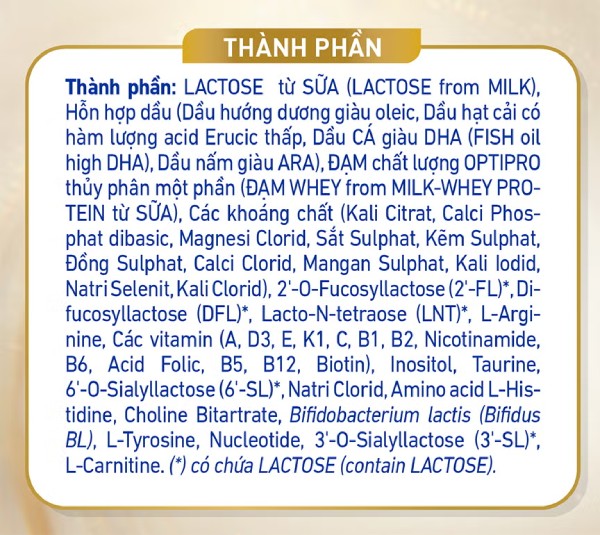 THÀNH PHẦN

Thành phần: LACTOSE từ SỮA (LACTOSE from MILK), Hỗn hợp dầu (Dầu hướng dương giàu oleic, Dầu hạt cải có hàm lượng acid Erucic thấp, Dầu CÁ giàu DHA (FISH oil high DHA), Dầu nấm giàu ARA), ĐẠM chất lượng OPTIPRO thủy phân một phần (ĐẠM WHEY from MILK-WHEY PROTEIN từ SỮA), Các khoáng chất (Kali Citrat, Calci Phosphat dibasic, Magnesi Clorid, Sắt Sulphat, Kẽm Sulphat, Đồng Sulphat, Calci Clorid, Mangan Sulphat, Kali Iodid, Natri Selenit, Kali Clorid), 2'-O-Fucosyllactose (2'-FL)*, Difucosyllactose (DFL)*, Lacto-N-tetraose (LNT)*, L-Arginine, Các vitamin (A, D3, E, K1, C, B1, B2, Nicotinamide, B6, Acid Folic, B5, B12, Biotin), Inositol, Taurine, 6'-O-Sialyllactose (6'-SL)*, Natri Clorid, Amino acid L-Histidine, Choline Bitartrate, Bifidobacterium lactis (Bifidus BL), L-Tyrosine, Nucleotide, 3'-O-Sialyllactose (3'-SL)*, L-Carnitine. (*) có chứa LACTOSE (contain LACTOSE).